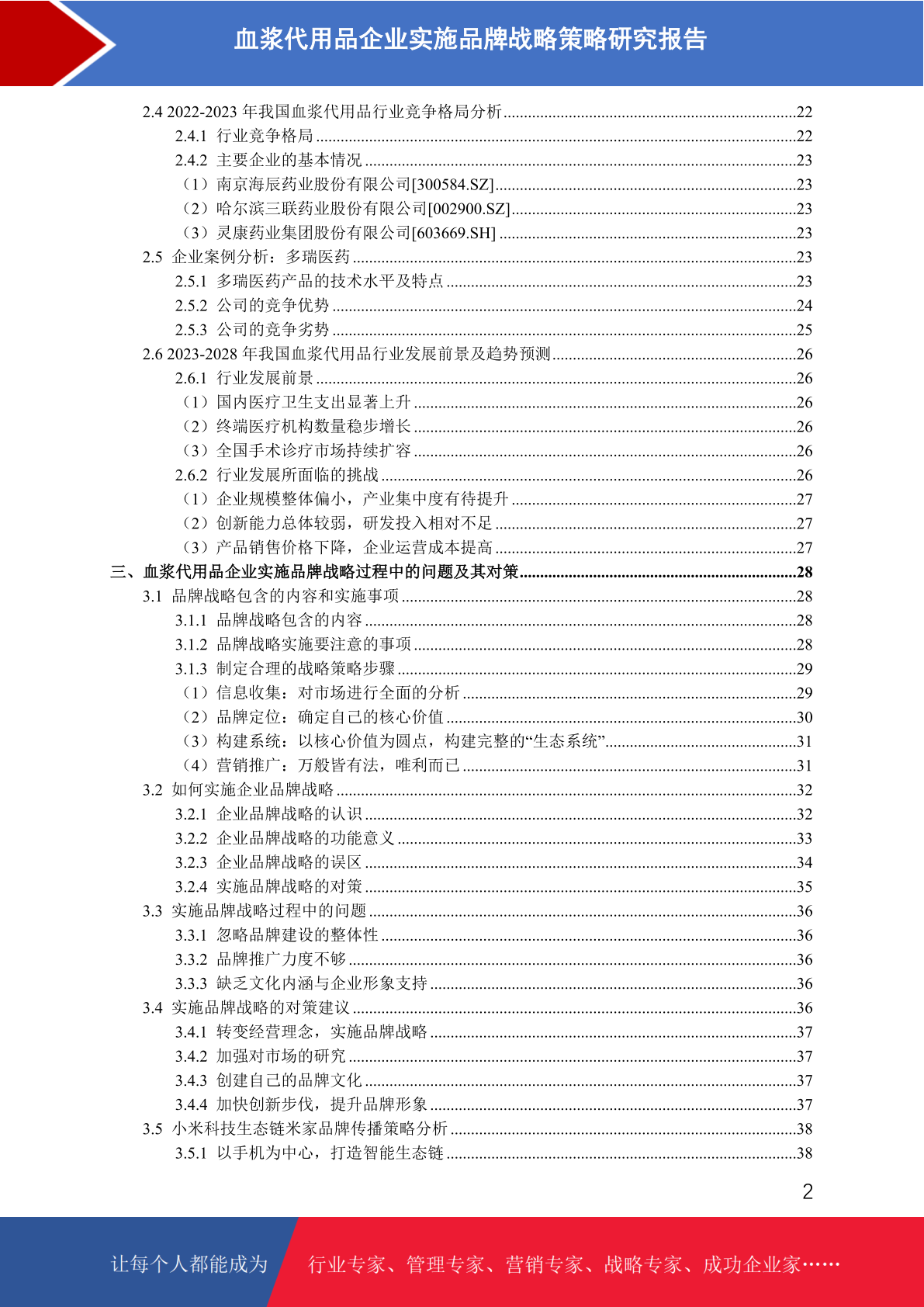 血浆代用品企业实施品牌战略策略研究报告

2.4 2022-2023 年我国血浆代用品行业竞争格局分析......22
2.4.1 行业竞争格局......22
2.4.2 主要企业的基本情况......23
（1）南京海辰药业股份有限公司[300584.SZ]......23
（2）哈尔滨三联药业股份有限公司[002900.SZ]......23
（3）灵康药业集团股份有限公司[603669.SH]......23
2.5 企业案例分析：多瑞医药......23
2.5.1 多瑞医药产品的技术水平及特点......23
2.5.2 公司的竞争优势......24
2.5.3 公司的竞争劣势......25
2.6 2023-2028 年我国血浆代用品行业发展前景及趋势预测......26
2.6.1 行业发展前景......26
（1）国内医疗卫生支出显著上升......26
（2）终端医疗机构数量稳步增长......26
（3）全国手术诊疗市场持续扩容......26
2.6.2 行业发展所面临的挑战......26
（1）企业规模整体偏小，产业集中度有待提升......27
（2）创新能力总体较弱，研发投入相对不足......27
（3）产品销售价格下降，企业运营成本提高......27
三、血浆代用品企业实施品牌战略过程中的问题及其对策......28
3.1 品牌战略包含的内容和实施事项......28
3.1.1 品牌战略包含的内容......28
3.1.2 品牌战略实施要注意的事项......28
3.1.3 制定合理的战略策略步骤......29
（1）信息收集：对市场进行全面的分析......29
（2）品牌定位：确定自己的核心价值......30
（3）构建系统：以核心价值为圆点，构建完整的“生态系统”......31
（4）营销推广：万般皆有法，唯利而已......31
3.2 如何实施企业品牌战略......32
3.2.1 企业品牌战略的认识......32
3.2.2 企业品牌战略的功能意义......33
3.2.3 企业品牌战略的误区......34
3.2.4 实施品牌战略的对策......35
3.3 实施品牌战略过程中的问题......36
3.3.1 忽略品牌建设的整体性......36
3.3.2 品牌推广力度不够......36
3.3.3 缺乏文化内涵与企业形象支持......36
3.4 实施品牌战略的对策建议......36
3.4.1 转变经营理念，实施品牌战略......37
3.4.2 加强对市场的研究......37
3.4.3 创建自己的品牌文化......37
3.4.4 加快创新步伐，提升品牌形象......37
3.5 小米科技生态链米家品牌传播策略分析......38
3.5.1 以手机为中心，打造智能生态链......38

2

让每个人都能成为 行业专家、管理专家、营销专家、战略专家、成功企业家……